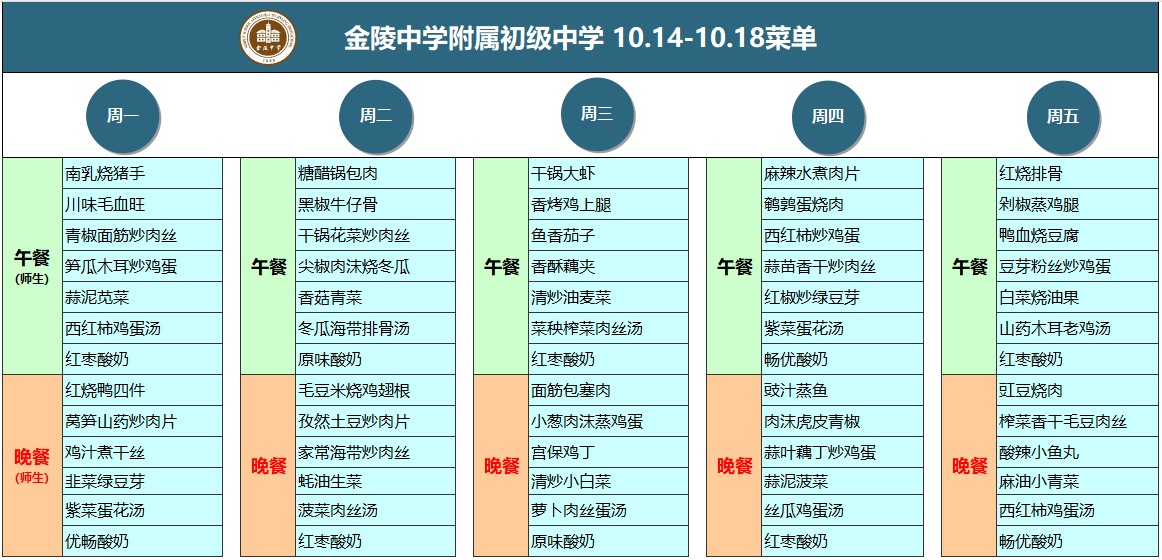 金陵中学附属初级中学 10.14-10.18菜单

周一

午餐
(师生)
南乳烧猪手
川味毛血旺
青椒面筋炒肉丝
笋瓜木耳炒鸡蛋
蒜泥苋菜
西红柿鸡蛋汤
红枣酸奶

晚餐
(师生)
红烧鸭四件
莴笋山药炒肉片
鸡汁煮干丝
韭菜绿豆芽
紫菜蛋花汤
优畅酸奶

周二

午餐
糖醋锅包肉
黑椒牛仔骨
干锅花菜炒肉丝
尖椒肉沫烧冬瓜
香菇青菜
冬瓜海带排骨汤
原味酸奶

晚餐
毛豆米烧鸡翅根
孜然土豆炒肉片
家常海带炒肉丝
蚝油生菜
菠菜肉丝汤
红枣酸奶

周三

午餐
干锅大虾
香烤鸡上腿
鱼香茄子
香酥藕夹
清炒油麦菜
菜秧榨菜肉丝汤
红枣酸奶

晚餐
面筋包塞肉
小葱肉沫蒸鸡蛋
宫保鸡丁
清炒小白菜
萝卜肉丝蛋汤
原味酸奶

周四

午餐
麻辣水煮肉片
鹌鹑蛋烧肉
西红柿炒鸡蛋
蒜苗香干炒肉丝
红椒炒绿豆芽
紫菜蛋花汤
畅优酸奶

晚餐
豉汁蒸鱼
肉沫虎皮青椒
蒜叶藕丁炒鸡蛋
蒜泥菠菜
丝瓜鸡蛋汤
红枣酸奶

周五

午餐
红烧排骨
剁椒蒸鸡腿
鸭血烧豆腐
豆芽粉丝炒鸡蛋
白菜烧油果
山药木耳老鸡汤
红枣酸奶

晚餐
豇豆烧肉
榨菜香干毛豆肉丝
酸辣小鱼丸
麻油小青菜
西红柿鸡蛋汤
畅优酸奶